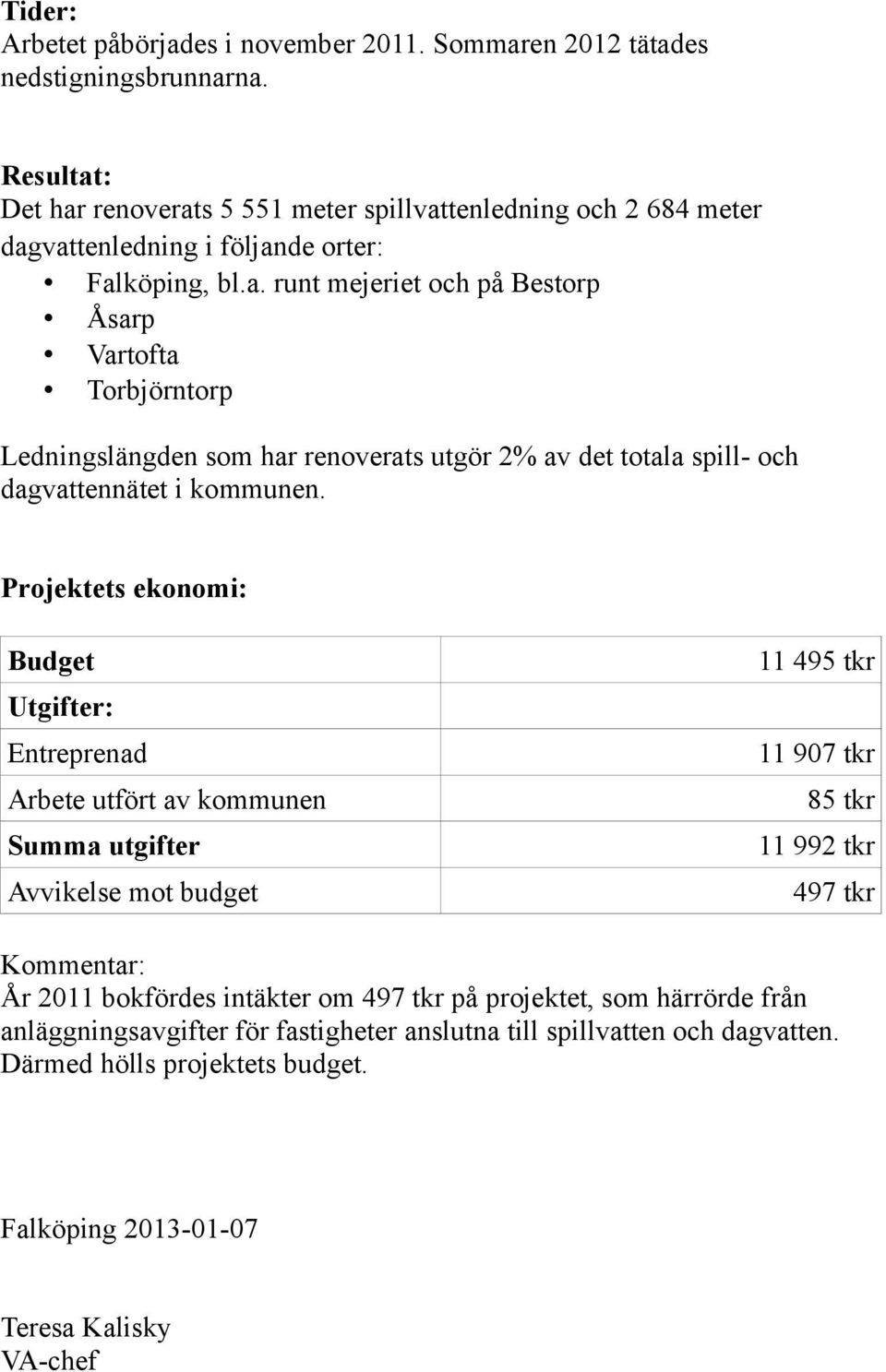 Tider:
Arbetet påbörjades i november 2011. Sommaren 2012 tätades nedstigningsbrunnarna.

Resultat:
Det har renoverats 5 551 meter spillvattenledning och 2 684 meter dagvattenledning i följande orter:
• Falköping, bl.a. runt mejeriet och på Bestorp
• Åsarp
• Vartofta
• Torbjörntorp

Ledningslängden som har renoverats utgör 2% av det totala spill- och dagvattennätet i kommunen.

Projektets ekonomi:

| Budget | 11 495 tkr |
|---|---|
| Utgifter: | |
| Entreprenad | 11 907 tkr |
| Arbete utfört av kommunen | 85 tkr |
| Summa utgifter | 11 992 tkr |
| Avvikelse mot budget | 497 tkr |

Kommentar:
År 2011 bokfördes intäkter om 497 tkr på projektet, som härrörde från anläggningsavgifter för fastigheter anslutna till spillvatten och dagvatten. Därmed hölls projektets budget.

Falköping 2013-01-07

Teresa Kalisky
VA-chef